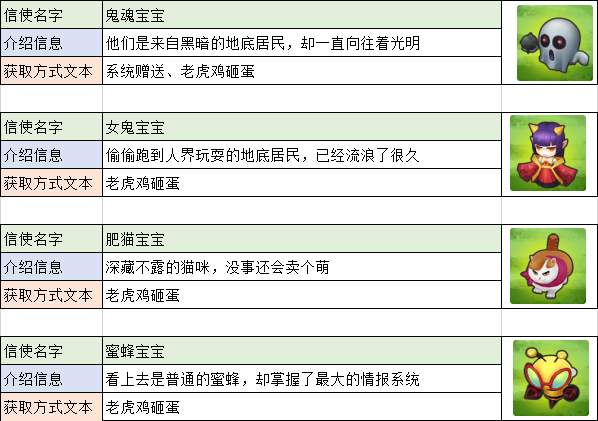 | 信使名字 | 鬼魂宝宝 |
|---|---|
| 介绍信息 | 他们是来自黑暗的地底居民，却一直向往着光明 |
| 获取方式文本 | 系统赠送、老虎鸡砸蛋 |

| 信使名字 | 女鬼宝宝 |
|---|---|
| 介绍信息 | 偷偷跑到人界玩耍的地底居民，已经流浪了很久 |
| 获取方式文本 | 老虎鸡砸蛋 |

| 信使名字 | 肥猫宝宝 |
|---|---|
| 介绍信息 | 深藏不露的猫咪，没事还会卖个萌 |
| 获取方式文本 | 老虎鸡砸蛋 |

| 信使名字 | 蜜蜂宝宝 |
|---|---|
| 介绍信息 | 看上去是普通的蜜蜂，却掌握了最大的情报系统 |
| 获取方式文本 | 老虎鸡砸蛋 |